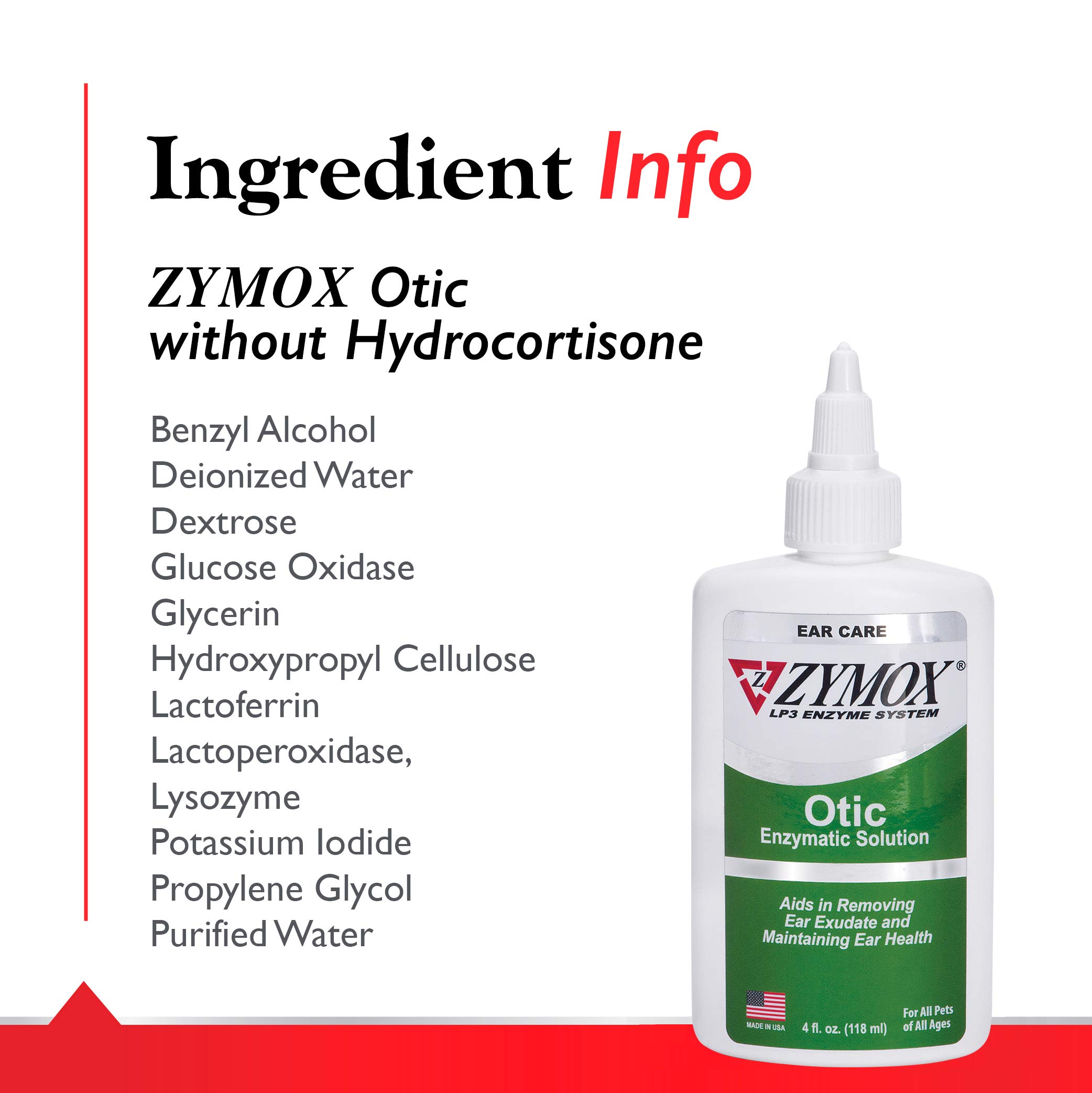 Ingredient Info

ZYMOX Otic without Hydrocortisone

Benzyl Alcohol
Deionized Water
Dextrose
Glucose Oxidase
Glycerin
Hydroxypropyl Cellulose
Lactoferrin
Lactoperoxidase,
Lysozyme
Potassium Iodide
Propylene Glycol
Purified Water

EAR CARE

Z ZYMOX®
LP3 ENZYME SYSTEM

Otic
Enzymatic Solution

Aids in Removing Ear Exudate and Maintaining Ear Health

MADE IN USA
4 fl. oz. (118 ml)
For All Pets of All Ages